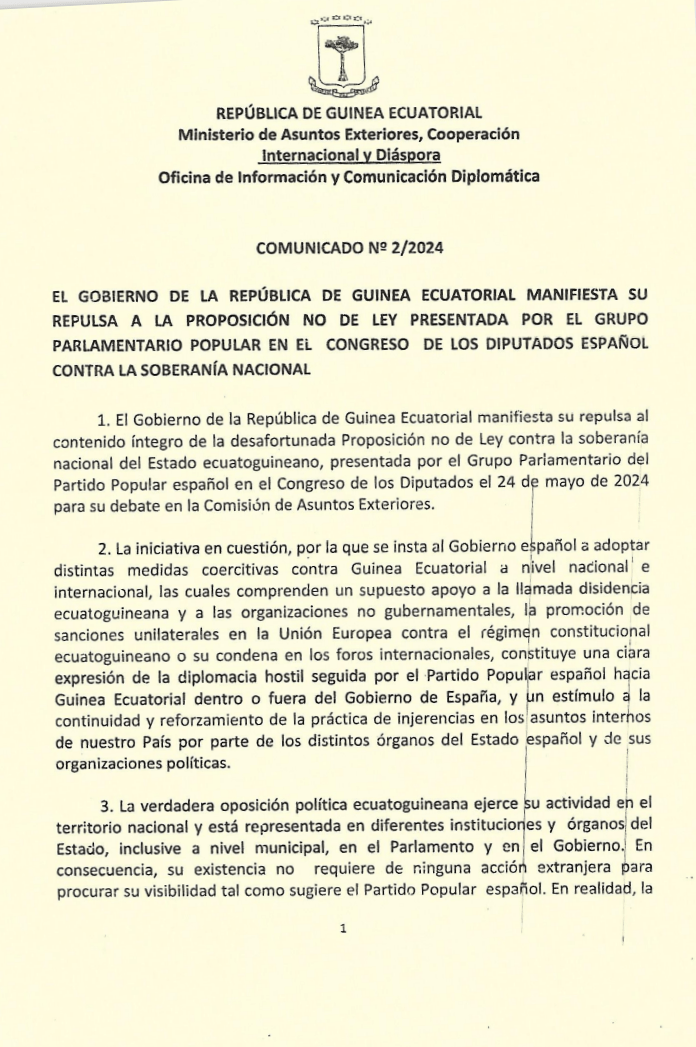 REPÚBLICA DE GUINEA ECUATORIAL
Ministerio de Asuntos Exteriores, Cooperación
Internacional y Diáspora
Oficina de Información y Comunicación Diplomática

COMUNICADO Nº 2/2024

EL GOBIERNO DE LA REPÚBLICA DE GUINEA ECUATORIAL MANIFIESTA SU REPULSA A LA PROPOSICIÓN NO DE LEY PRESENTADA POR EL GRUPO PARLAMENTARIO POPULAR EN EL CONGRESO DE LOS DIPUTADOS ESPAÑOL CONTRA LA SOBERANÍA NACIONAL

1. El Gobierno de la República de Guinea Ecuatorial manifiesta su repulsa al contenido íntegro de la desafortunada Proposición no de Ley contra la soberanía nacional del Estado ecuatoguineano, presentada por el Grupo Parlamentario del Partido Popular español en el Congreso de los Diputados el 24 de mayo de 2024 para su debate en la Comisión de Asuntos Exteriores.

2. La iniciativa en cuestión, por la que se insta al Gobierno español a adoptar distintas medidas coercitivas contra Guinea Ecuatorial a nivel nacional e internacional, las cuales comprenden un supuesto apoyo a la llamada disidencia ecuatoguineana y a las organizaciones no gubernamentales, la promoción de sanciones unilaterales en la Unión Europea contra el régimen constitucional ecuatoguineano o su condena en los foros internacionales, constituye una clara expresión de la diplomacia hostil seguida por el Partido Popular español hacia Guinea Ecuatorial dentro o fuera del Gobierno de España, y un estímulo a la continuidad y reforzamiento de la práctica de injerencias en los asuntos internos de nuestro País por parte de los distintos órganos del Estado español y de sus organizaciones políticas.

3. La verdadera oposición política ecuatoguineana ejerce su actividad en el territorio nacional y está representada en diferentes instituciones y órganos del Estado, inclusive a nivel municipal, en el Parlamento y en el Gobierno. En consecuencia, su existencia no requiere de ninguna acción extranjera para procurar su visibilidad tal como sugiere el Partido Popular español. En realidad, la

1